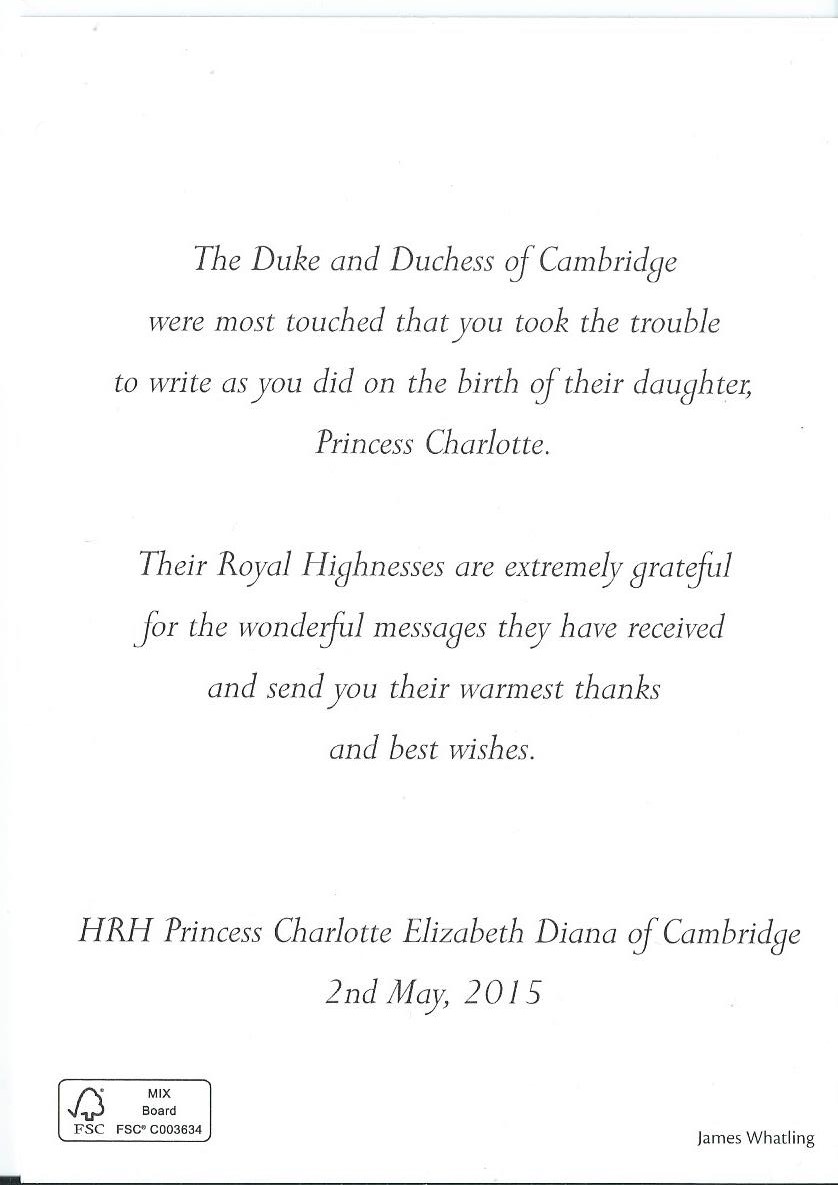 The Duke and Duchess of Cambridge were most touched that you took the trouble to write as you did on the birth of their daughter, Princess Charlotte.

Their Royal Highnesses are extremely grateful for the wonderful messages they have received and send you their warmest thanks and best wishes.

HRH Princess Charlotte Elizabeth Diana of Cambridge
2nd May, 2015

MIX
Board
FSC FSC® C003634

James Whatling